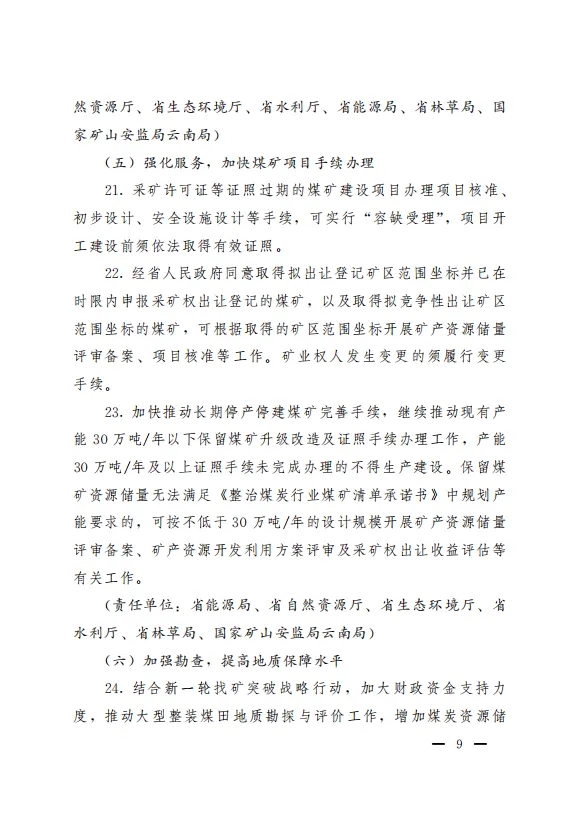 然资源厅、省生态环境厅、省水利厅、省能源局、省林草局、国家矿山安监局云南局）

（五）强化服务，加快煤矿项目手续办理

21. 采矿许可证等证照过期的煤矿建设项目办理项目核准、初步设计、安全设施设计等手续，可实行“容缺受理”，项目开工建设前须依法取得有效证照。

22. 经省人民政府同意取得拟出让登记矿区范围坐标并已在时限内申报采矿权出让登记的煤矿，以及取得拟竞争性出让矿区范围坐标的煤矿，可根据取得的矿区范围坐标开展矿产资源储量评审备案、项目核准等工作。矿业权人发生变更的须履行变更手续。

23. 加快推动长期停产停建煤矿完善手续，继续推动现有产能 30 万吨/年以下保留煤矿升级改造及证照手续办理工作，产能 30 万吨/年及以上证照手续未完成办理的不得生产建设。保留煤矿资源储量无法满足《整治煤炭行业煤矿清单承诺书》中规划产能要求的，可按不低于 30 万吨/年的设计规模开展矿产资源储量评审备案、矿产资源开发利用方案评审及采矿权出让收益评估等有关工作。

（责任单位：省能源局、省自然资源厅、省生态环境厅、省水利厅、省林草局、国家矿山安监局云南局）

（六）加强勘查，提高地质保障水平

24. 结合新一轮找矿突破战略行动，加大财政资金支持力度，推动大型整装煤田地质勘探与评价工作，增加煤炭资源储

— 9 —